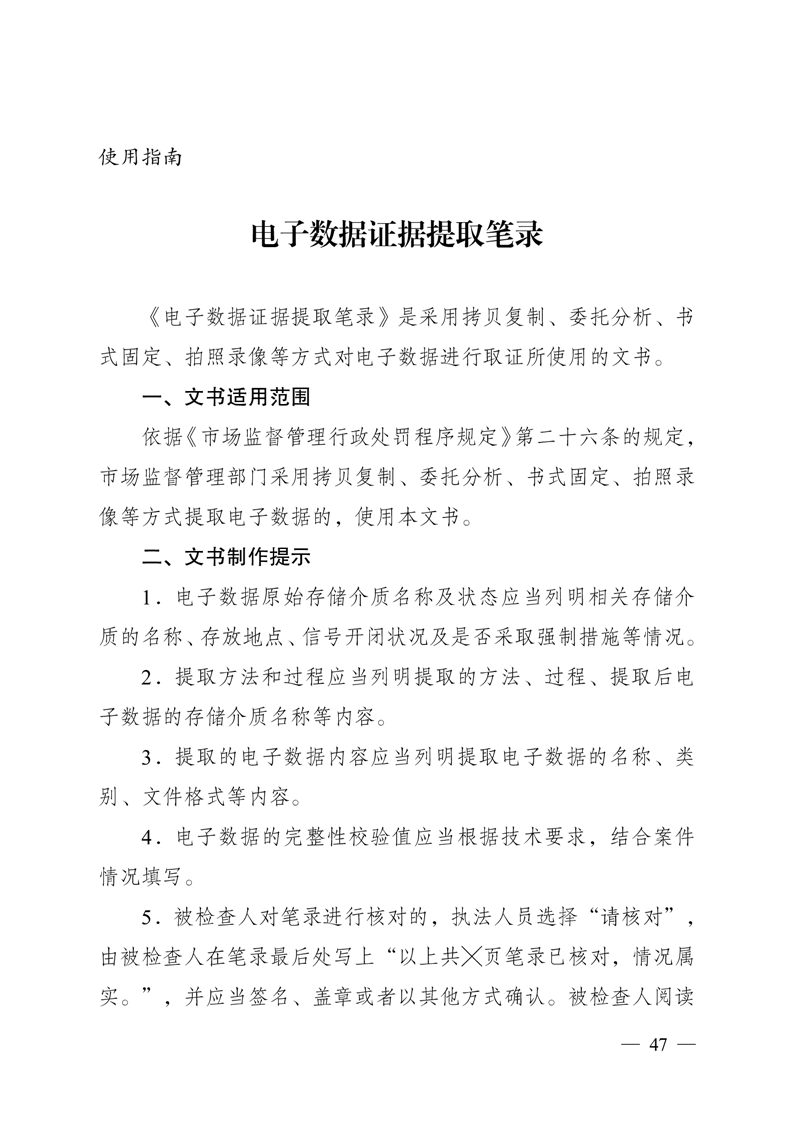 使用指南

电子数据证据提取笔录

《电子数据证据提取笔录》是采用拷贝复制、委托分析、书式固定、拍照录像等方式对电子数据进行取证所使用的文书。

一、文书适用范围

依据《市场监督管理行政处罚程序规定》第二十六条的规定，市场监督管理部门采用拷贝复制、委托分析、书式固定、拍照录像等方式提取电子数据的，使用本文书。

二、文书制作提示

1．电子数据原始存储介质名称及状态应当列明相关存储介质的名称、存放地点、信号开闭状况及是否采取强制措施等情况。

2．提取方法和过程应当列明提取的方法、过程、提取后电子数据的存储介质名称等内容。

3．提取的电子数据内容应当列明提取电子数据的名称、类别、文件格式等内容。

4．电子数据的完整性校验值应当根据技术要求，结合案件情况填写。

5．被检查人对笔录进行核对的，执法人员选择“请核对”，由被检查人在笔录最后处写上“以上共╳页笔录已核对，情况属实。”，并应当签名、盖章或者以其他方式确认。被检查人阅读

— 47 —